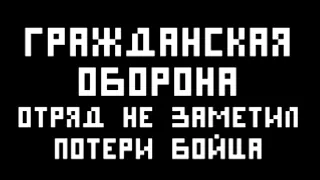 ГРАЖДАНСКАЯ ОБОРОНА
ОТРЯД НЕ ЗАМЕТИЛ ПОТЕРИ БОЙЦА